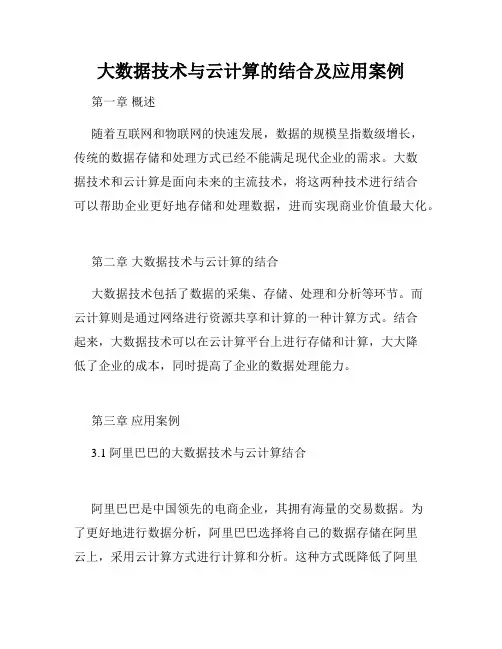 大数据技术与云计算的结合及应用案例

第一章 概述

随着互联网和物联网的快速发展，数据的规模呈指数级增长，传统的数据存储和处理方式已经不能满足现代企业的需求。大数据技术和云计算是面向未来的主流技术，将这两种技术进行结合可以帮助企业更好地存储和处理数据，进而实现商业价值最大化。

第二章 大数据技术与云计算的结合

大数据技术包括了数据的采集、存储、处理和分析等环节。而云计算则是通过网络进行资源共享和计算的一种计算方式。结合起来，大数据技术可以在云计算平台上进行存储和计算，大大降低了企业的成本，同时提高了企业的数据处理能力。

第三章 应用案例

3.1 阿里巴巴的大数据技术与云计算结合

阿里巴巴是中国领先的电商企业，其拥有海量的交易数据。为了更好地进行数据分析，阿里巴巴选择将自己的数据存储在阿里云上，采用云计算方式进行计算和分析。这种方式既降低了阿里